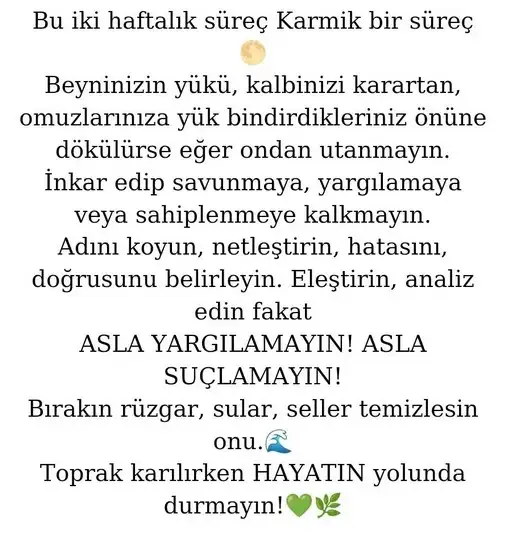 Bu iki haftalık süreç Karmik bir süreç 🌕

Beyninizin yükü, kalbinizi karartan, omuzlarınıza yük bindirdikleriniz önüne dökülürse eğer ondan utanmayın. İnkar edip savunmaya, yargılamaya veya sahiplenmeye kalkmayın. Adını koyun, netleştirin, hatasını, doğrusunu belirleyin. Eleştirin, analiz edin fakat
ASLA YARGILAMAYIN! ASLA SUÇLAMAYIN!
Bırakın rüzgar, sular, seller temizlesin onu.🌊
Toprak karılırken HAYATIN yolunda durmayın!💚🌿